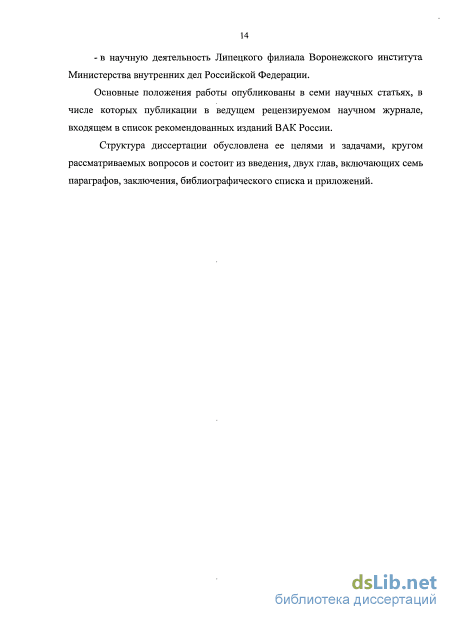 14

- в научную деятельность Липецкого филиала Воронежского института Министерства внутренних дел Российской Федерации.

Основные положения работы опубликованы в семи научных статьях, в числе которых публикации в ведущем рецензируемом научном журнале, входящем в список рекомендованных изданий ВАК России.

Структура диссертации обусловлена ее целями и задачами, кругом рассматриваемых вопросов и состоит из введения, двух глав, включающих семь параграфов, заключения, библиографического списка и приложений.

dsLib.net
библиотека диссертаций